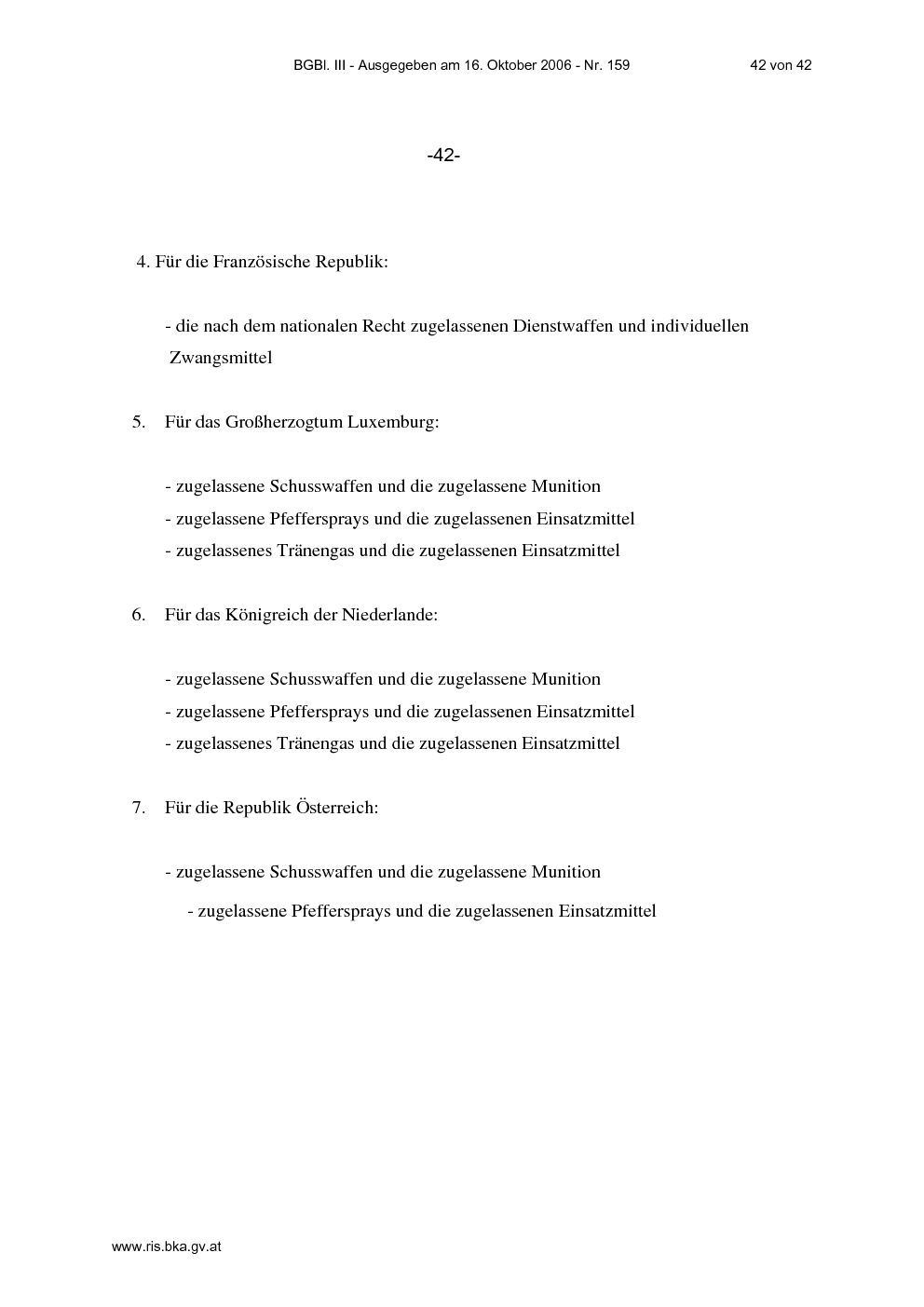 BGBl. III - Ausgegeben am 16. Oktober 2006 - Nr. 159 42 von 42

-42-

4. Für die Französische Republik:

- die nach dem nationalen Recht zugelassenen Dienstwaffen und individuellen Zwangsmittel

5. Für das Großherzogtum Luxemburg:

- zugelassene Schusswaffen und die zugelassene Munition
- zugelassene Pfeffersprays und die zugelassenen Einsatzmittel
- zugelassenes Tränengas und die zugelassenen Einsatzmittel

6. Für das Königreich der Niederlande:

- zugelassene Schusswaffen und die zugelassene Munition
- zugelassene Pfeffersprays und die zugelassenen Einsatzmittel
- zugelassenes Tränengas und die zugelassenen Einsatzmittel

7. Für die Republik Österreich:

- zugelassene Schusswaffen und die zugelassene Munition
- zugelassene Pfeffersprays und die zugelassenen Einsatzmittel

www.ris.bka.gv.at